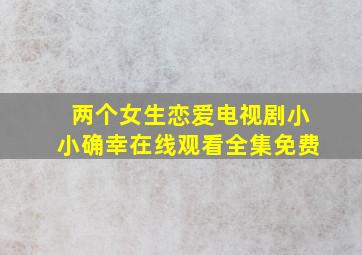 两个女生恋爱电视剧小小确幸在线观看全集免费